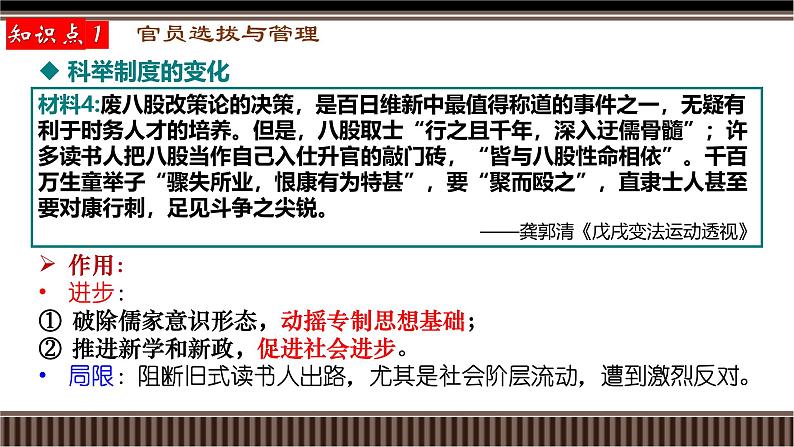 知识点1 官员选拔与管理

◆ 科举制度的变化

材料4:废八股改策论的决策，是百日维新中最值得称道的事件之一，无疑有利于时务人才的培养。但是，八股取士“行之且千年，深入迂儒骨髓”；许多读书人把八股当作自己入仕升官的敲门砖，“皆与八股性命相依”。千百万生童举子“骤失所业，恨康有为特甚”，要“聚而殴之”，直隶士人甚至要对康行刺，足见斗争之尖锐。

——龚郭清《戊戌变法运动透视》

➢ 作用:
• 进步:
① 破除儒家意识形态，动摇专制思想基础；
② 推进新学和新政，促进社会进步。
• 局限：阻断旧式读书人出路，尤其是社会阶层流动，遭到激烈反对。